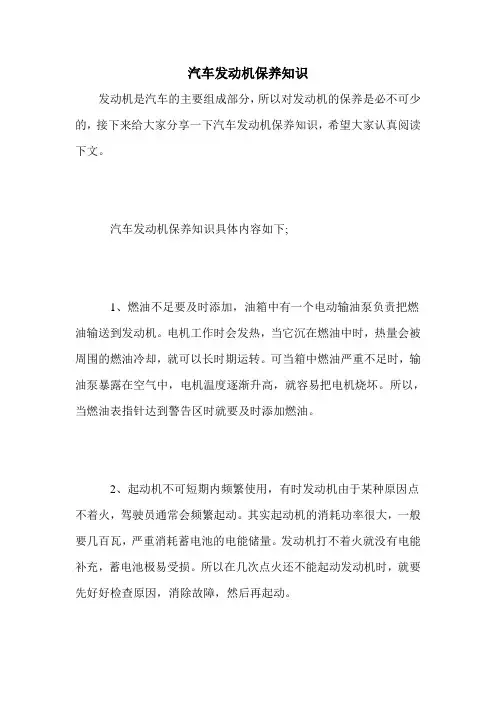 汽车发动机保养知识

发动机是汽车的主要组成部分，所以对发动机的保养是必不可少的，接下来给大家分享一下汽车发动机保养知识，希望大家认真阅读下文。

汽车发动机保养知识具体内容如下;

1、燃油不足要及时添加，油箱中有一个电动输油泵负责把燃油输送到发动机。电机工作时会发热，当它沉在燃油中时，热量会被周围的燃油冷却，就可以长时期运转。可当箱中燃油严重不足时，输油泵暴露在空气中，电机温度逐渐升高，就容易把电机烧坏。所以，当燃油表指针达到警告区时就要及时添加燃油。

2、起动机不可短期内频繁使用，有时发动机由于某种原因点不着火，驾驶员通常会频繁起动。其实起动机的消耗功率很大，一般要几百瓦，严重消耗蓄电池的电能储量。发动机打不着火就没有电能补充，蓄电池极易受损。所以在几次点火还不能起动发动机时，就要先好好检查原因，消除故障，然后再起动。